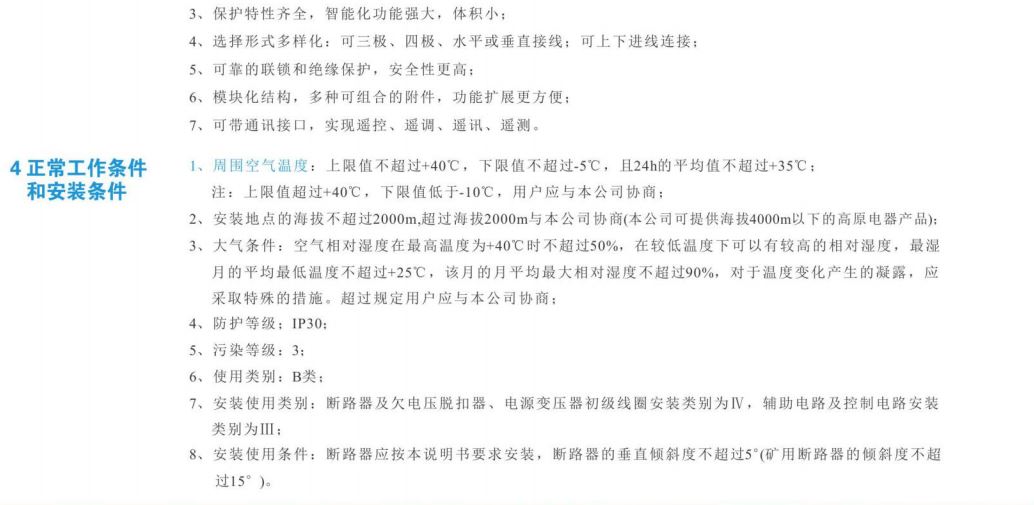 3、保护特性齐全，智能化功能强大，体积小；
4、选择形式多样化：可三极、四极、水平或垂直接线；可上下进线连接；
5、可靠的联锁和绝缘保护，安全性更高；
6、模块化结构，多种可组合的附件，功能扩展更方便；
7、可带通讯接口，实现遥控、遥调、遥讯、遥测。

4 正常工作条件和安装条件

1、周围空气温度：上限值不超过+40℃，下限值不超过-5℃，且24h的平均值不超过+35℃；
注：上限值超过+40℃，下限值低于-10℃，用户应与本公司协商；
2、安装地点的海拔不超过2000m,超过海拔2000m与本公司协商(本公司可提供海拔4000m以下的高原电器产品)；
3、大气条件：空气相对湿度在最高温度为+40℃时不超过50%，在较低温度下可以有较高的相对湿度，最湿月的平均最低温度不超过+25℃，该月的月平均最大相对湿度不超过90%，对于温度变化产生的凝露，应采取特殊的措施。超过规定用户应与本公司协商；
4、防护等级：IP30；
5、污染等级：3；
6、使用类别：B类；
7、安装使用类别：断路器及欠电压脱扣器、电源变压器初级线圈安装类别为Ⅳ，辅助电路及控制电路安装类别为Ⅲ；
8、安装使用条件：断路器应按本说明书要求安装，断路器的垂直倾斜度不超过5°(矿用断路器的倾斜度不超过15°)。